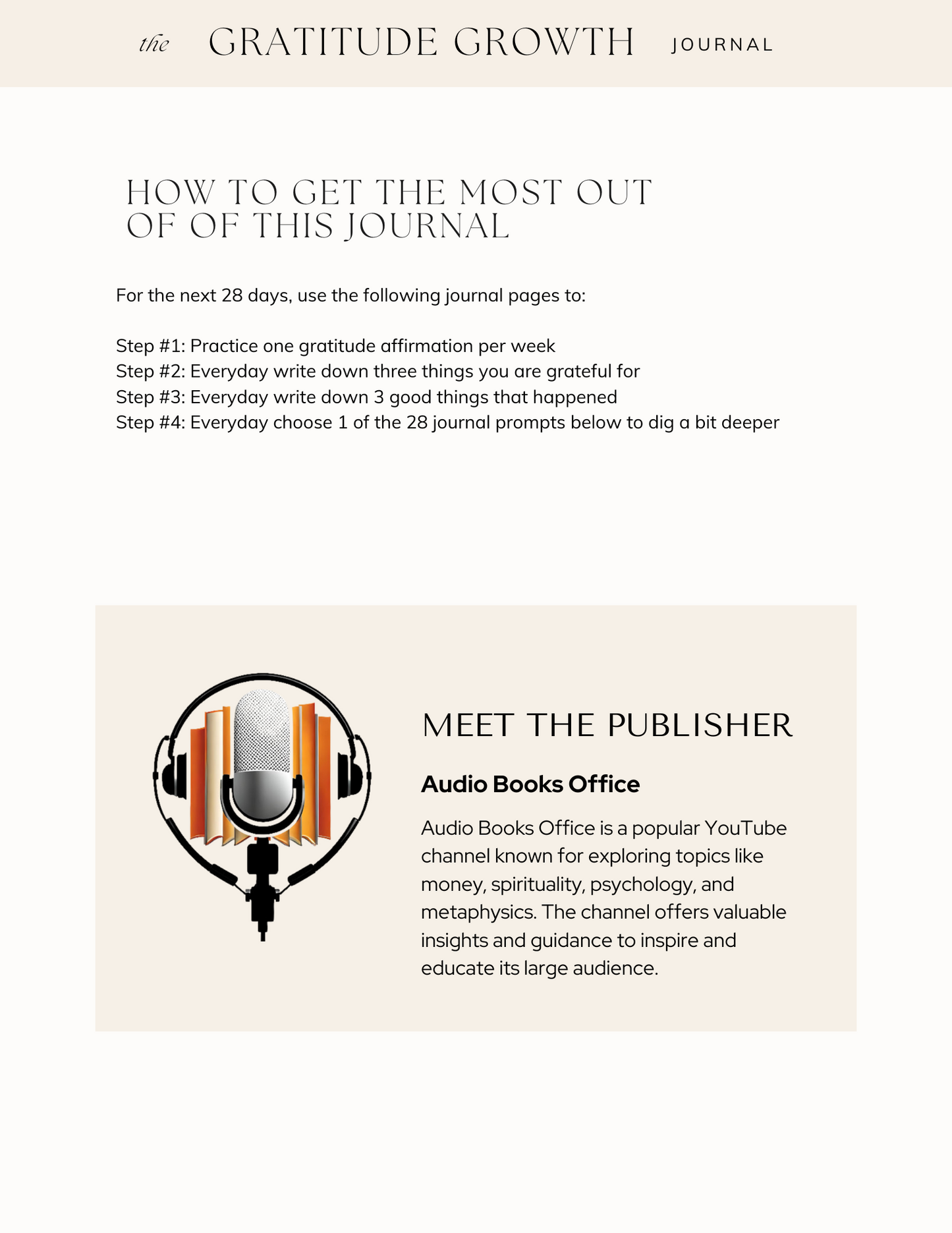 the GRATITUDE GROWTH JOURNAL

HOW TO GET THE MOST OUT OF OF THIS JOURNAL

For the next 28 days, use the following journal pages to:

Step #1: Practice one gratitude affirmation per week
Step #2: Everyday write down three things you are grateful for
Step #3: Everyday write down 3 good things that happened
Step #4: Everyday choose 1 of the 28 journal prompts below to dig a bit deeper

MEET THE PUBLISHER

Audio Books Office

Audio Books Office is a popular YouTube channel known for exploring topics like money, spirituality, psychology, and metaphysics. The channel offers valuable insights and guidance to inspire and educate its large audience.